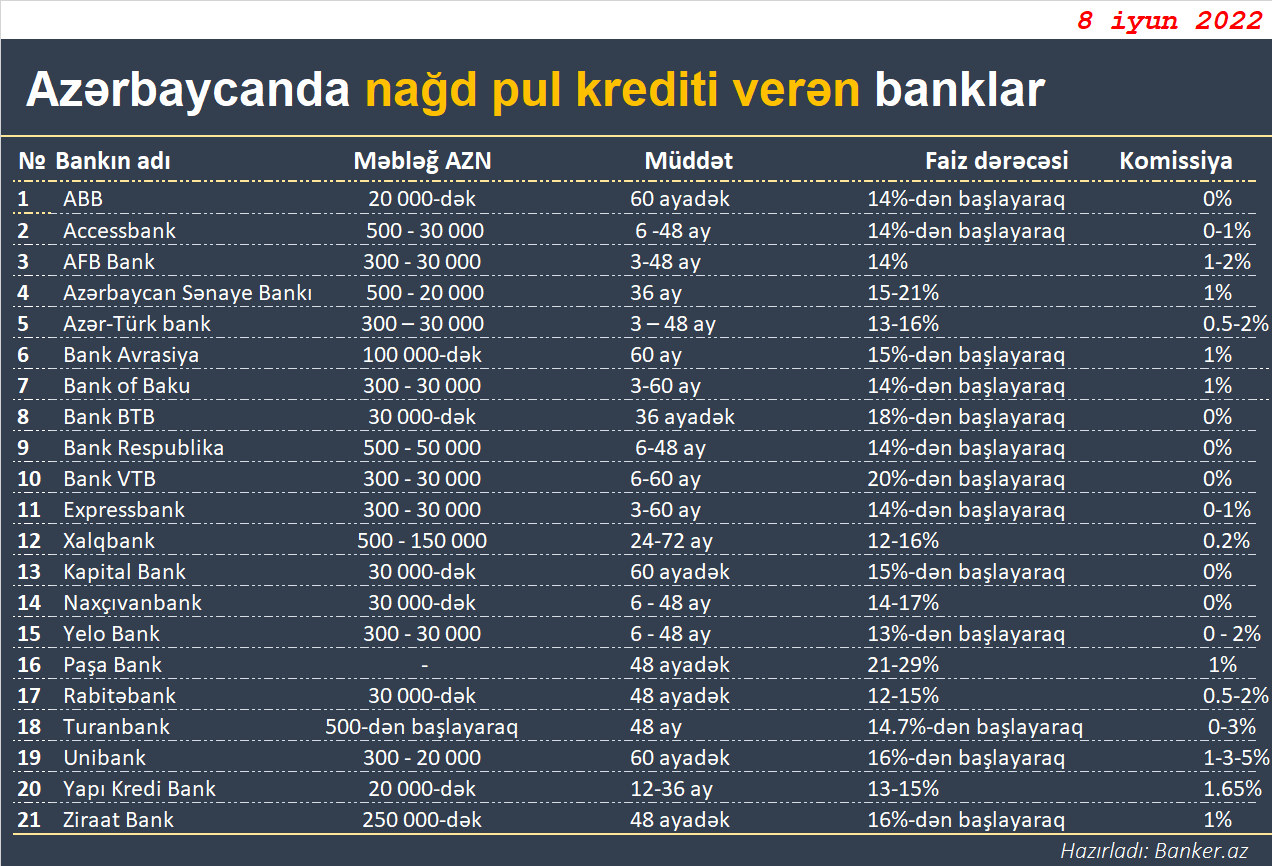 8 iyun 2022

Azərbaycanda nağd pul krediti verən banklar

| № | Bankın adı | Məbləğ AZN | Müddət | Faiz dərəcəsi | Komissiya |
|---|---|---|---|---|---|
| 1 | ABB | 20 000-dək | 60 ayadək | 14%-dən başlayaraq | 0% |
| 2 | Accessbank | 500 - 30 000 | 6 -48 ay | 14%-dən başlayaraq | 0-1% |
| 3 | AFB Bank | 300 - 30 000 | 3-48 ay | 14% | 1-2% |
| 4 | Azərbaycan Sənaye Bankı | 500 - 20 000 | 36 ay | 15-21% | 1% |
| 5 | Azər-Türk bank | 300 – 30 000 | 3 – 48 ay | 13-16% | 0.5-2% |
| 6 | Bank Avrasiya | 100 000-dək | 60 ay | 15%-dən başlayaraq | 1% |
| 7 | Bank of Baku | 300 - 30 000 | 3-60 ay | 14%-dən başlayaraq | 1% |
| 8 | Bank BTB | 30 000-dək | 36 ayadək | 18%-dən başlayaraq | 0% |
| 9 | Bank Respublika | 500 - 50 000 | 6-48 ay | 14%-dən başlayaraq | 0% |
| 10 | Bank VTB | 300 - 30 000 | 6-60 ay | 20%-dən başlayaraq | 0% |
| 11 | Expressbank | 300 - 30 000 | 3-60 ay | 14%-dən başlayaraq | 0-1% |
| 12 | Xalqbank | 500 - 150 000 | 24-72 ay | 12-16% | 0.2% |
| 13 | Kapital Bank | 30 000-dək | 60 ayadək | 15%-dən başlayaraq | 0% |
| 14 | Naxçıvanbank | 30 000-dək | 6 - 48 ay | 14-17% | 0% |
| 15 | Yelo Bank | 300 - 30 000 | 6 - 48 ay | 13%-dən başlayaraq | 0 - 2% |
| 16 | Paşa Bank | - | 48 ayadək | 21-29% | 1% |
| 17 | Rabitəbank | 30 000-dək | 48 ayadək | 12-15% | 0.5-2% |
| 18 | Turanbank | 500-dən başlayaraq | 48 ay | 14.7%-dən başlayaraq | 0-3% |
| 19 | Unibank | 300 - 20 000 | 60 ayadək | 16%-dən başlayaraq | 1-3-5% |
| 20 | Yapı Kredi Bank | 20 000-dək | 12-36 ay | 13-15% | 1.65% |
| 21 | Ziraat Bank | 250 000-dək | 48 ayadək | 16%-dən başlayaraq | 1% |

Hazırladı: Banker.az